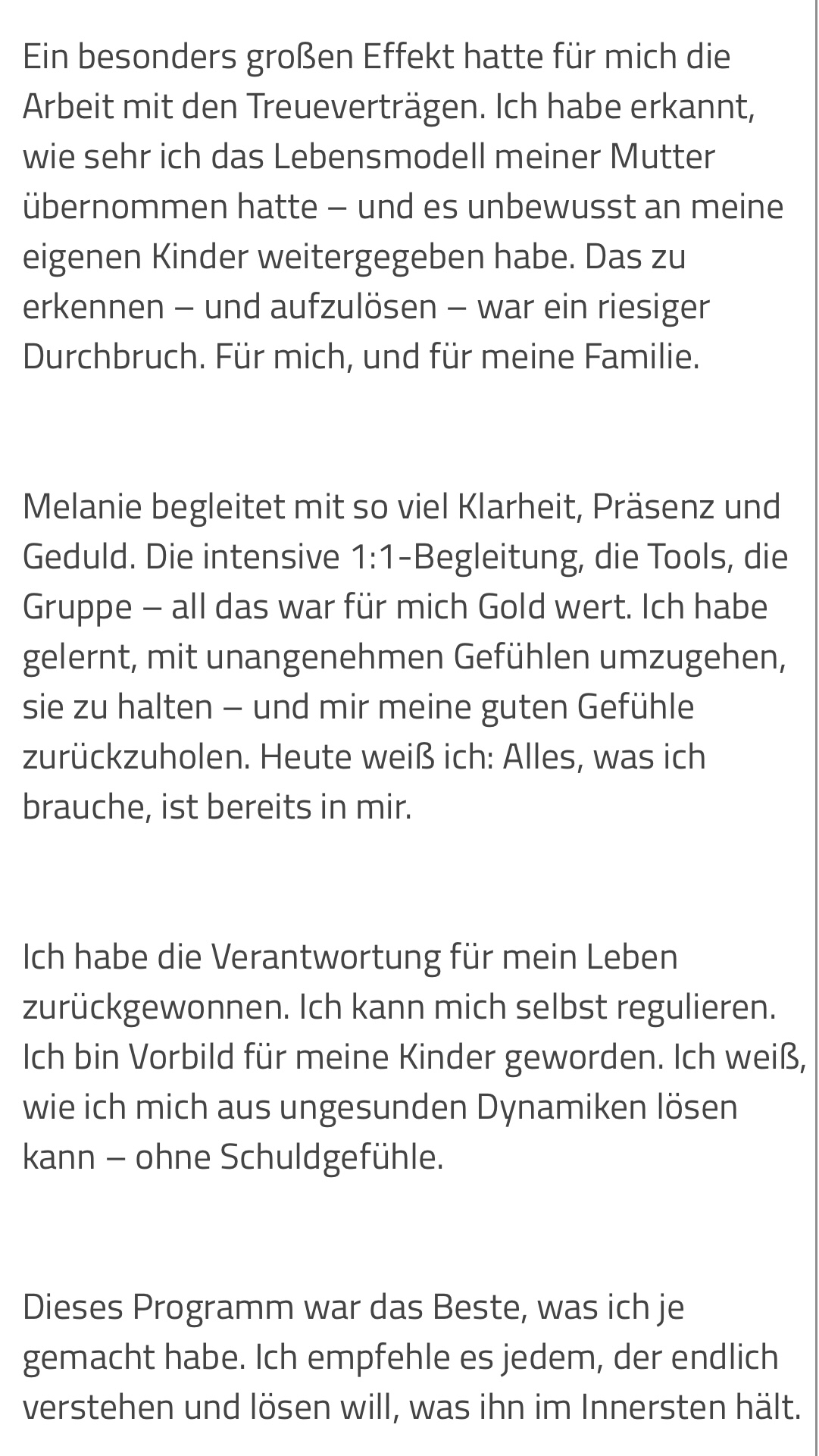 Ein besonders großen Effekt hatte für mich die Arbeit mit den Treueverträgen. Ich habe erkannt, wie sehr ich das Lebensmodell meiner Mutter übernommen hatte – und es unbewusst an meine eigenen Kinder weitergegeben habe. Das zu erkennen – und aufzulösen – war ein riesiger Durchbruch. Für mich, und für meine Familie.

Melanie begleitet mit so viel Klarheit, Präsenz und Geduld. Die intensive 1:1-Begleitung, die Tools, die Gruppe – all das war für mich Gold wert. Ich habe gelernt, mit unangenehmen Gefühlen umzugehen, sie zu halten – und mir meine guten Gefühle zurückzuholen. Heute weiß ich: Alles, was ich brauche, ist bereits in mir.

Ich habe die Verantwortung für mein Leben zurückgewonnen. Ich kann mich selbst regulieren. Ich bin Vorbild für meine Kinder geworden. Ich weiß, wie ich mich aus ungesunden Dynamiken lösen kann – ohne Schuldgefühle.

Dieses Programm war das Beste, was ich je gemacht habe. Ich empfehle es jedem, der endlich verstehen und lösen will, was ihn im Innersten hält.